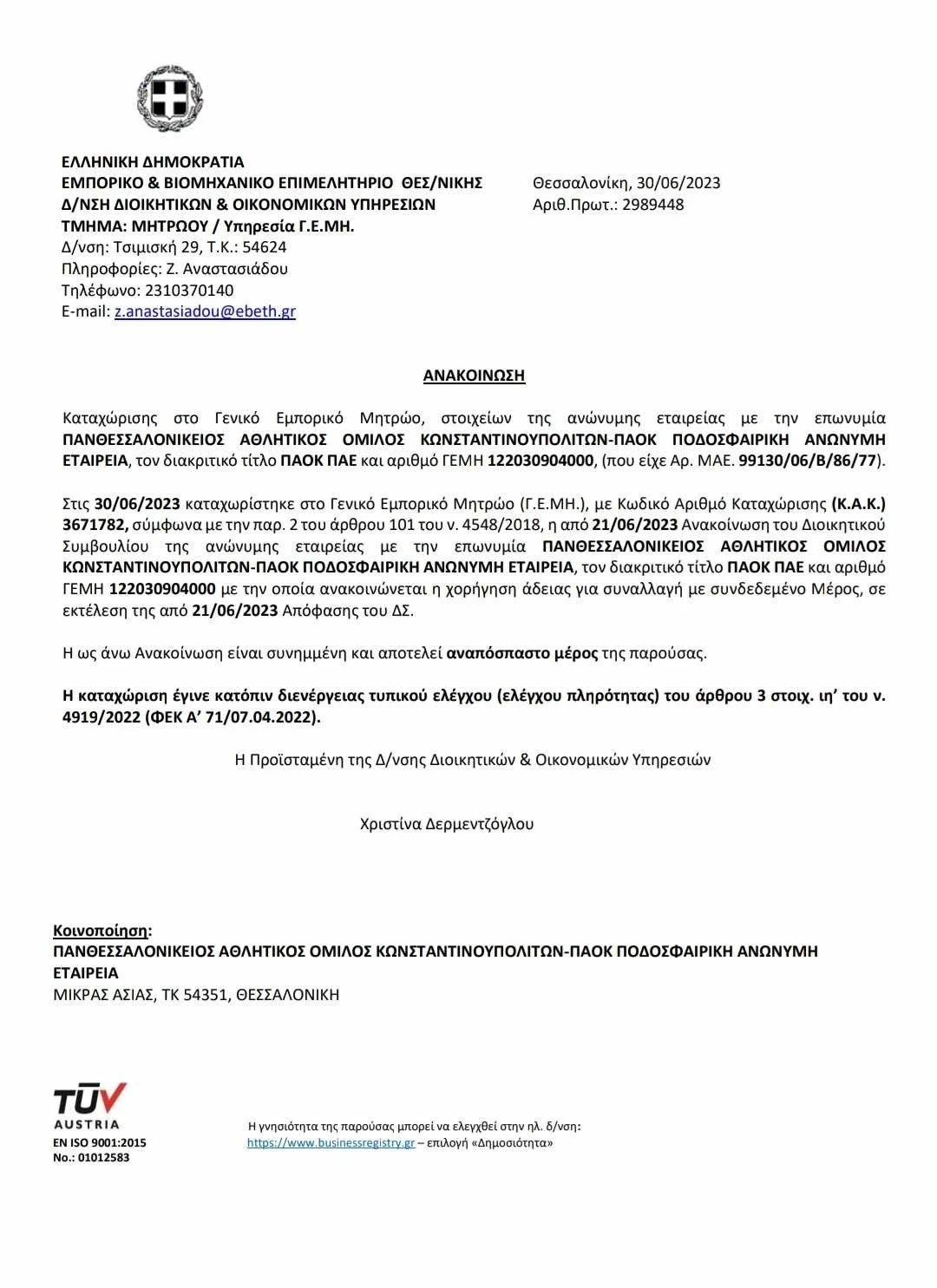 ΕΛΛΗΝΙΚΗ ΔΗΜΟΚΡΑΤΙΑ
ΕΜΠΟΡΙΚΟ & ΒΙΟΜΗΧΑΝΙΚΟ ΕΠΙΜΕΛΗΤΗΡΙΟ ΘΕΣ/ΝΙΚΗΣ
Δ/ΝΣΗ ΔΙΟΙΚΗΤΙΚΩΝ & ΟΙΚΟΝΟΜΙΚΩΝ ΥΠΗΡΕΣΙΩΝ
ΤΜΗΜΑ: ΜΗΤΡΩΟΥ / Υπηρεσία Γ.Ε.ΜΗ.
Δ/νση: Τσιμισκή 29, Τ.Κ.: 54624
Πληροφορίες: Ζ. Αναστασιάδου
Τηλέφωνο: 2310370140
E-mail: z.anastasiadou@ebeth.gr

Θεσσαλονίκη, 30/06/2023
Αριθ.Πρωτ.: 2989448

ΑΝΑΚΟΙΝΩΣΗ

Καταχώρισης στο Γενικό Εμπορικό Μητρώο, στοιχείων της ανώνυμης εταιρείας με την επωνυμία ΠΑΝΘΕΣΣΑΛΟΝΙΚΕΙΟΣ ΑΘΛΗΤΙΚΟΣ ΟΜΙΛΟΣ ΚΩΝΣΤΑΝΤΙΝΟΥΠΟΛΙΤΩΝ-ΠΑΟΚ ΠΟΔΟΣΦΑΙΡΙΚΗ ΑΝΩΝΥΜΗ ΕΤΑΙΡΕΙΑ, τον διακριτικό τίτλο ΠΑΟΚ ΠΑΕ και αριθμό ΓΕΜΗ 122030904000, (που είχε Αρ. ΜΑΕ. 99130/06/Β/86/77).

Στις 30/06/2023 καταχωρίστηκε στο Γενικό Εμπορικό Μητρώο (Γ.Ε.ΜΗ.), με Κωδικό Αριθμό Καταχώρισης (Κ.Α.Κ.) 3671782, σύμφωνα με την παρ. 2 του άρθρου 101 του ν. 4548/2018, η από 21/06/2023 Ανακοίνωση του Διοικητικού Συμβουλίου της ανώνυμης εταιρείας με την επωνυμία ΠΑΝΘΕΣΣΑΛΟΝΙΚΕΙΟΣ ΑΘΛΗΤΙΚΟΣ ΟΜΙΛΟΣ ΚΩΝΣΤΑΝΤΙΝΟΥΠΟΛΙΤΩΝ-ΠΑΟΚ ΠΟΔΟΣΦΑΙΡΙΚΗ ΑΝΩΝΥΜΗ ΕΤΑΙΡΕΙΑ, τον διακριτικό τίτλο ΠΑΟΚ ΠΑΕ και αριθμό ΓΕΜΗ 122030904000 με την οποία ανακοινώνεται η χορήγηση άδειας για συναλλαγή με συνδεδεμένο Μέρος, σε εκτέλεση της από 21/06/2023 Απόφασης του ΔΣ.

Η ως άνω Ανακοίνωση είναι συνημμένη και αποτελεί αναπόσπαστο μέρος της παρούσας.

Η καταχώριση έγινε κατόπιν διενέργειας τυπικού ελέγχου (ελέγχου πληρότητας) του άρθρου 3 στοιχ. ιη' του ν. 4919/2022 (ΦΕΚ Α' 71/07.04.2022).

Η Προϊσταμένη της Δ/νσης Διοικητικών & Οικονομικών Υπηρεσιών

Χριστίνα Δερμεντζόγλου

Κοινοποίηση:
ΠΑΝΘΕΣΣΑΛΟΝΙΚΕΙΟΣ ΑΘΛΗΤΙΚΟΣ ΟΜΙΛΟΣ ΚΩΝΣΤΑΝΤΙΝΟΥΠΟΛΙΤΩΝ-ΠΑΟΚ ΠΟΔΟΣΦΑΙΡΙΚΗ ΑΝΩΝΥΜΗ ΕΤΑΙΡΕΙΑ
ΜΙΚΡΑΣ ΑΣΙΑΣ, ΤΚ 54351, ΘΕΣΣΑΛΟΝΙΚΗ

TÜV
AUSTRIA
EN ISO 9001:2015
No.: 01012583

Η γνησιότητα της παρούσας μπορεί να ελεγχθεί στην ηλ. δ/νση:
https://www.businessregistry.gr – επιλογή «Δημοσιότητα»